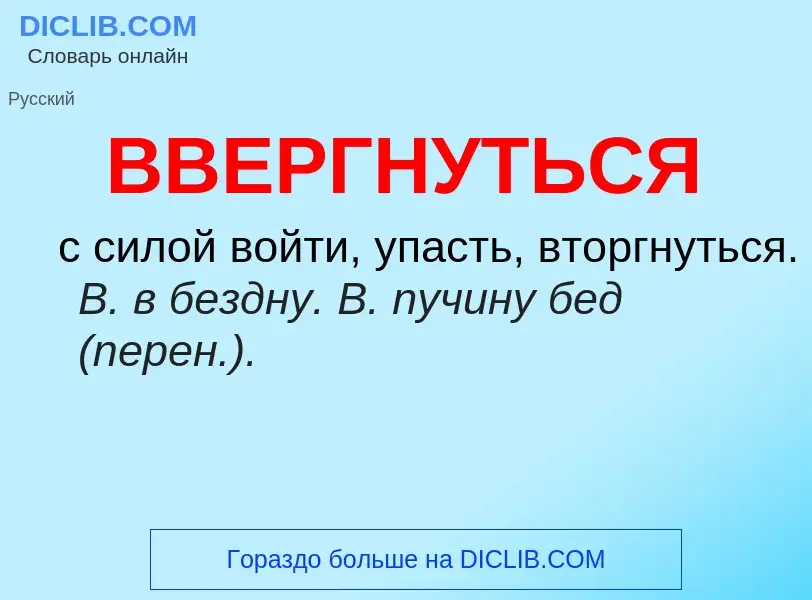 DICLIB.COM
Словарь онлайн

Русский

ВВЕРГНУТЬСЯ

с силой войти, упасть, вторгнуться. В. в бездну. В. пучину бед (перен.).

Гораздо больше на DICLIB.COM